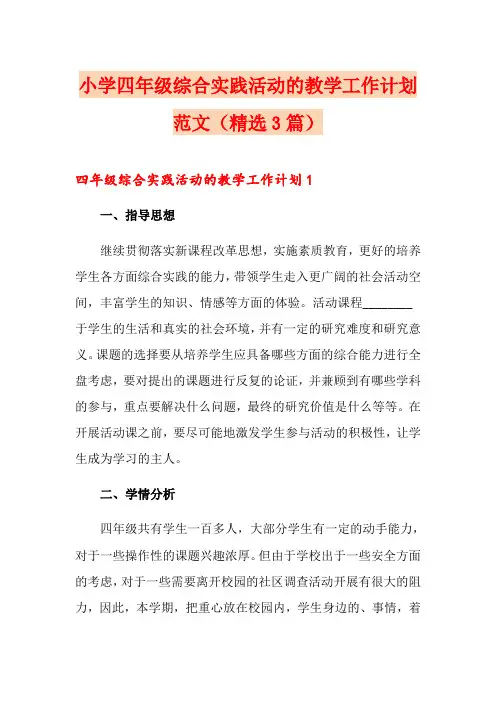 小学四年级综合实践活动的教学工作计划范文（精选3篇）

四年级综合实践活动的教学工作计划1

一、指导思想

继续贯彻落实新课程改革思想，实施素质教育，更好的培养学生各方面综合实践的能力，带领学生走入更广阔的社会活动空间，丰富学生的知识、情感等方面的体验。活动课程________于学生的生活和真实的社会环境，并有一定的研究难度和研究意义。课题的选择要从培养学生应具备哪些方面的综合能力进行全盘考虑，要对提出的课题进行反复的论证，并兼顾到有哪些学科的参与，重点要解决什么问题，最终的研究价值是什么等等。在开展活动课之前，要尽可能地激发学生参与活动的积极性，让学生成为学习的主人。

二、学情分析

四年级共有学生一百多人，大部分学生有一定的动手能力，对于一些操作性的课题兴趣浓厚。但由于学校出于一些安全方面的考虑，对于一些需要离开校园的社区调查活动开展有很大的阻力，因此，本学期，把重心放在校园内，学生身边的、事情，着